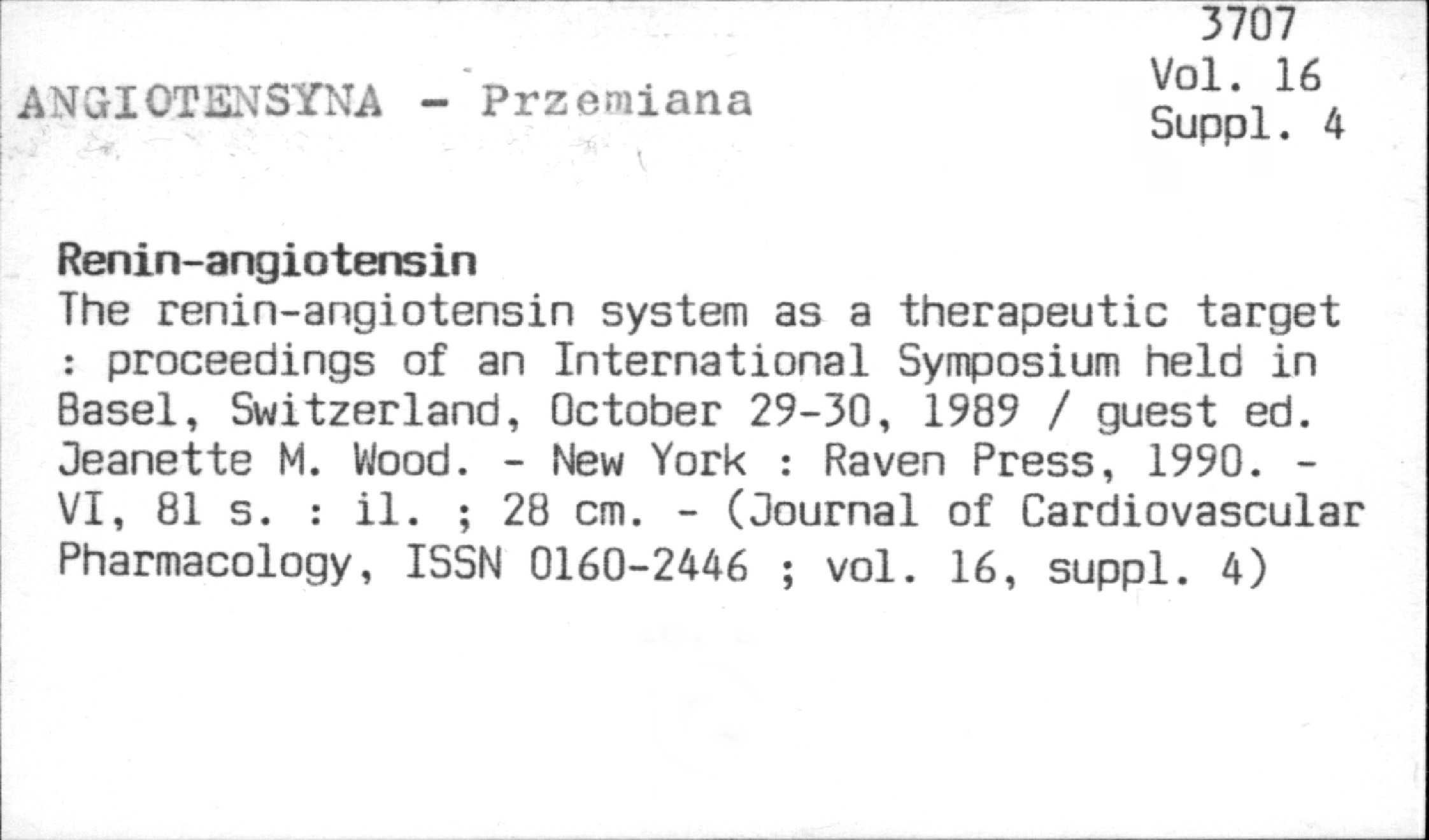 3707
Vol. 16
Suppl. 4

ANGIOTENSYNA - Przemiana

Renin-angiotensin
The renin-angiotensin system as a therapeutic target : proceedings of an International Symposium held in Basel, Switzerland, October 29-30, 1989 / guest ed. Jeanette M. Wood. - New York : Raven Press, 1990. - VI, 81 s. : il. ; 28 cm. - (Journal of Cardiovascular Pharmacology, ISSN 0160-2446 ; vol. 16, suppl. 4)